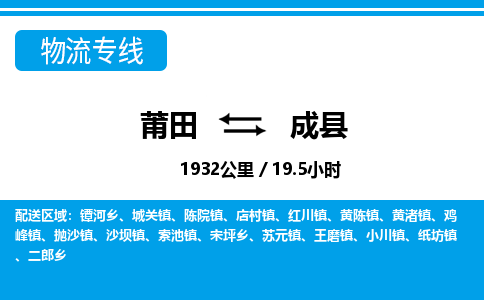 物流专线

莆田 成县

1932公里 / 19.5小时

配送区域：镡河乡、城关镇、陈院镇、店村镇、红川镇、黄陈镇、黄渚镇、鸡峰镇、抛沙镇、沙坝镇、索池镇、宋坪乡、苏元镇、王磨镇、小川镇、纸坊镇、二郎乡